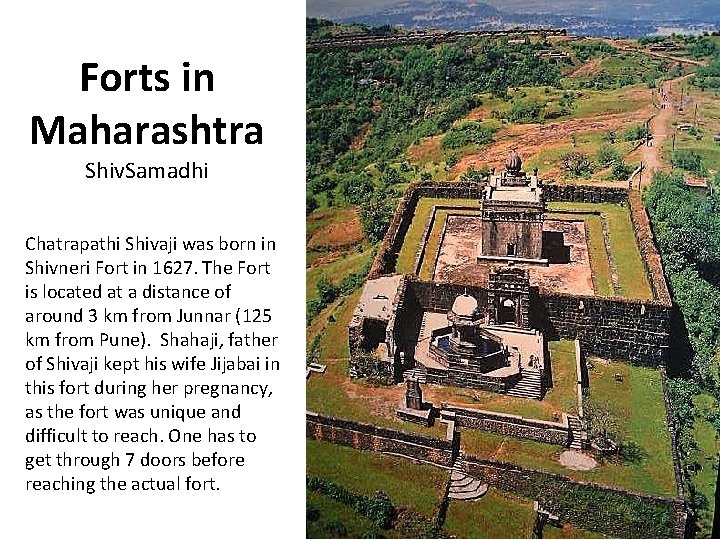 Forts in Maharashtra

ShivSamadhi

Chatrapathi Shivaji was born in Shivneri Fort in 1627. The Fort is located at a distance of around 3 km from Junnar (125 km from Pune). Shahaji, father of Shivaji kept his wife Jijabai in this fort during her pregnancy, as the fort was unique and difficult to reach. One has to get through 7 doors before reaching the actual fort.